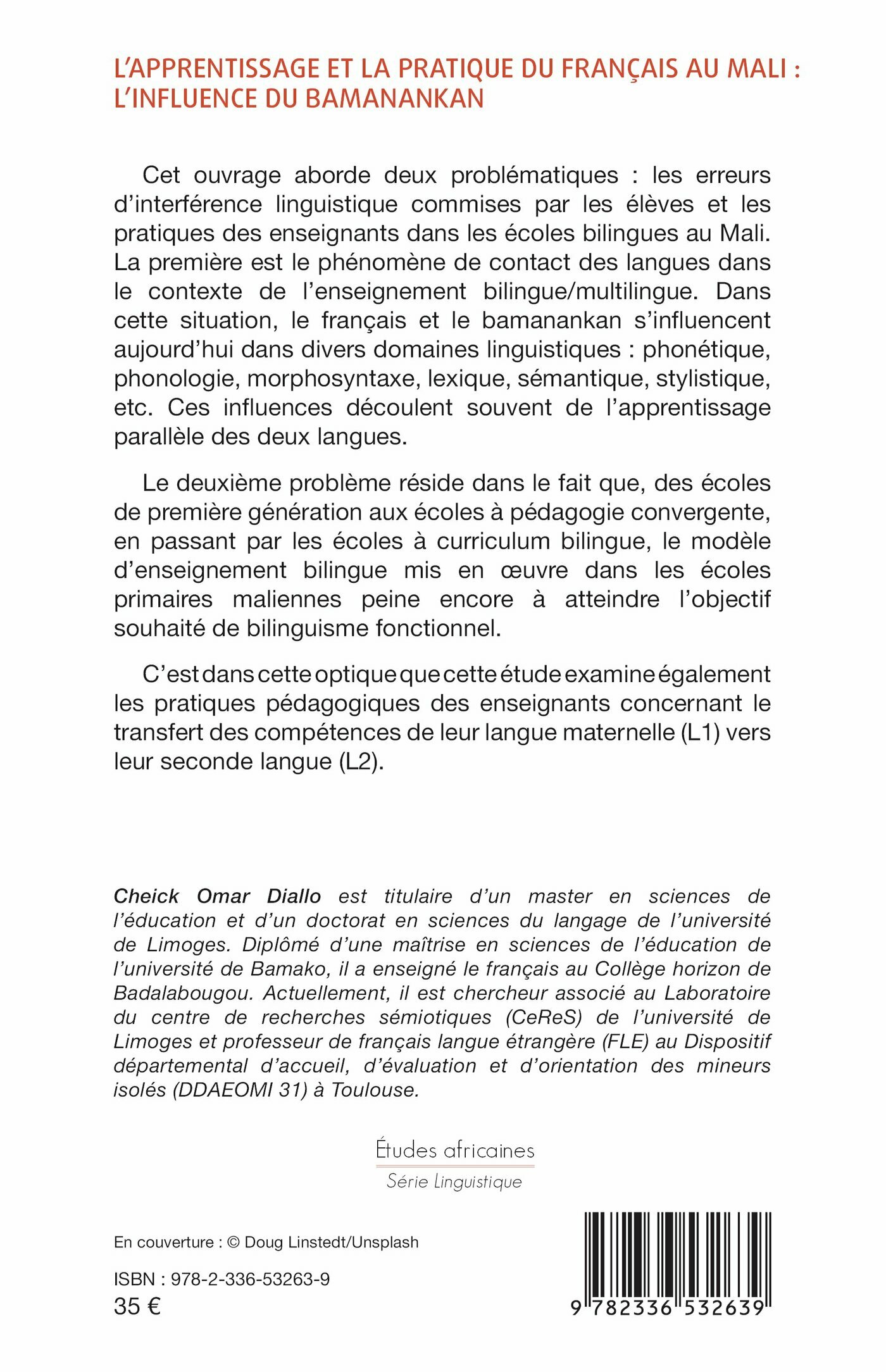 L'APPRENTISSAGE ET LA PRATIQUE DU FRANÇAIS AU MALI : L'INFLUENCE DU BAMANANKAN

Cet ouvrage aborde deux problématiques : les erreurs d'interférence linguistique commises par les élèves et les pratiques des enseignants dans les écoles bilingues au Mali. La première est le phénomène de contact des langues dans le contexte de l'enseignement bilingue/multilingue. Dans cette situation, le français et le bamanankan s'influencent aujourd'hui dans divers domaines linguistiques : phonétique, phonologie, morphosyntaxe, lexique, sémantique, stylistique, etc. Ces influences découlent souvent de l'apprentissage parallèle des deux langues.

Le deuxième problème réside dans le fait que, des écoles de première génération aux écoles à pédagogie convergente, en passant par les écoles à curriculum bilingue, le modèle d'enseignement bilingue mis en œuvre dans les écoles primaires maliennes peine encore à atteindre l'objectif souhaité de bilinguisme fonctionnel.

C'est dans cette optique que cette étude examine également les pratiques pédagogiques des enseignants concernant le transfert des compétences de leur langue maternelle (L1) vers leur seconde langue (L2).

Cheick Omar Diallo est titulaire d'un master en sciences de l'éducation et d'un doctorat en sciences du langage de l'université de Limoges. Diplômé d'une maîtrise en sciences de l'éducation de l'université de Bamako, il a enseigné le français au Collège horizon de Badalabougou. Actuellement, il est chercheur associé au Laboratoire du centre de recherches sémiotiques (CeReS) de l'université de Limoges et professeur de français langue étrangère (FLE) au Dispositif départemental d'accueil, d'évaluation et d'orientation des mineurs isolés (DDAEOMI 31) à Toulouse.

Études africaines
Série Linguistique

En couverture : © Doug Linstedt/Unsplash

ISBN : 978-2-336-53263-9
35 €

9 782336 532639